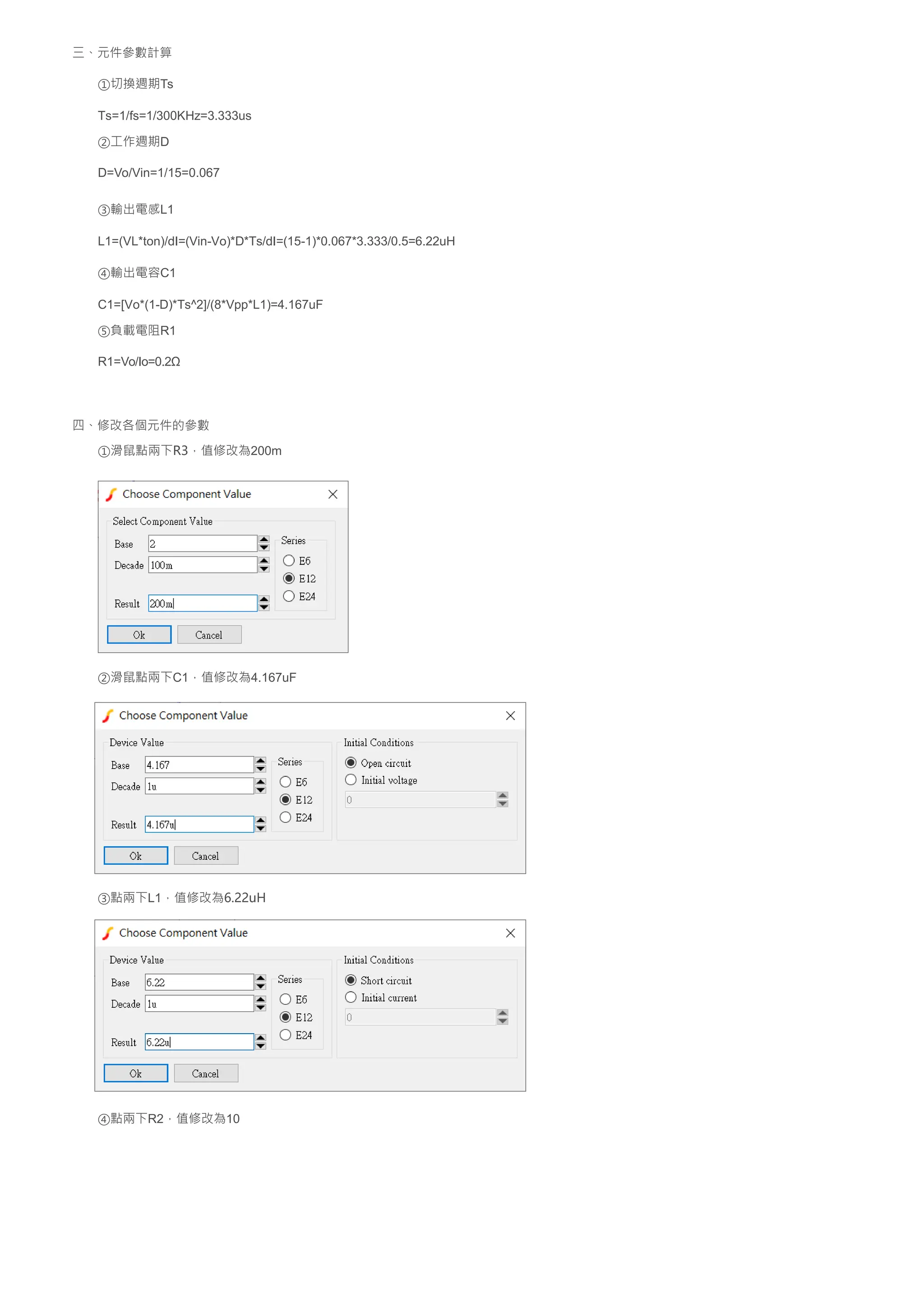 三、元件參數計算

①切換週期Ts

Ts=1/fs=1/300KHz=3.333us

②工作週期D

D=Vo/Vin=1/15=0.067

③輸出電感L1

L1=(VL*ton)/dI=(Vin-Vo)*D*Ts/dI=(15-1)*0.067*3.333/0.5=6.22uH

④輸出電容C1

C1=[Vo*(1-D)*Ts^2]/(8*Vpp*L1)=4.167uF

⑤負載電阻R1

R1=Vo/Io=0.2Ω

四、修改各個元件的參數

①滑鼠點兩下R3，值修改為200m

Choose Component Value
Select Component Value
Base 2
Decade 100m
Result 200m
Series
E6
E12
E24
Ok Cancel

②滑鼠點兩下C1，值修改為4.167uF

Choose Component Value
Device Value
Base 4.167
Decade 1u
Result 4.167u
Series
E6
E12
E24
Initial Conditions
Open circuit
Initial voltage
0
Ok Cancel

③點兩下L1，值修改為6.22uH

Choose Component Value
Device Value
Base 6.22
Decade 1u
Result 6.22u
Series
E6
E12
E24
Initial Conditions
Short circuit
Initial current
0
Ok Cancel

④點兩下R2，值修改為10